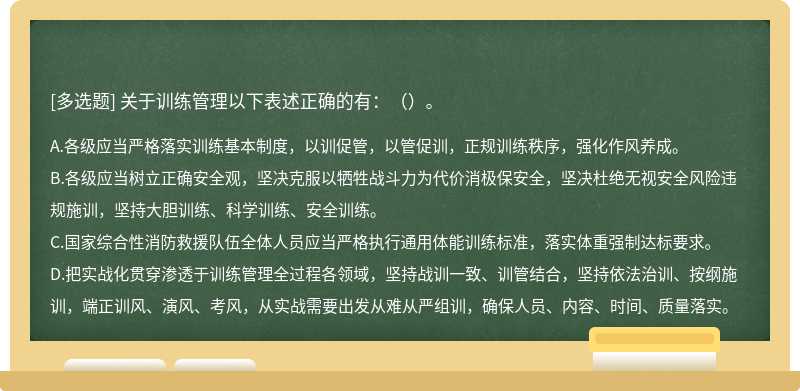 [多选题] 关于训练管理以下表述正确的有：（）。

A.各级应当严格落实训练基本制度，以训促管，以管促训，正规训练秩序，强化作风养成。
B.各级应当树立正确安全观，坚决克服以牺牲战斗力为代价消极保安全，坚决杜绝无视安全风险违规施训，坚持大胆训练、科学训练、安全训练。
C.国家综合性消防救援队伍全体人员应当严格执行通用体能训练标准，落实体重强制达标要求。
D.把实战化贯穿渗透于训练管理全过程各领域，坚持战训一致、训管结合，坚持依法治训、按纲施训，端正训风、演风、考风，从实战需要出发从难从严组训，确保人员、内容、时间、质量落实。